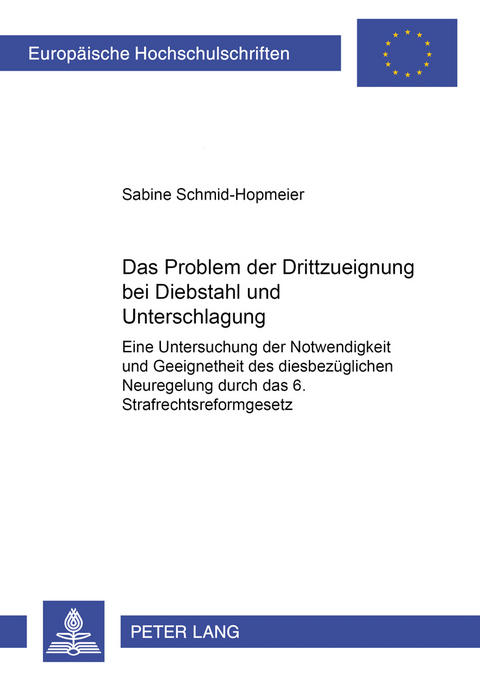 Europäische Hochschulschriften

Sabine Schmid-Hopmeier

Das Problem der Drittzueignung bei Diebstahl und Unterschlagung

Eine Untersuchung der Notwendigkeit und Geeignetheit des diesbezüglichen Neuregelung durch das 6. Strafrechtsreformgesetz

PETER LANG